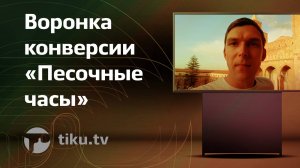 Воронка конверсии «Песочные часы»

tiku.tv